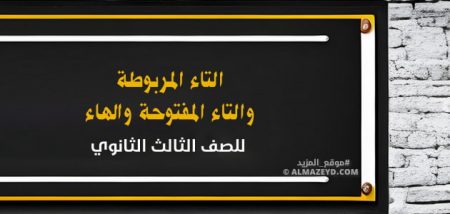 التاء المربوطة
والتاء المفتوحة والهاء

للصف الثالث الثانوي

#موقع_المزيد
© ALMAZEYD.COM